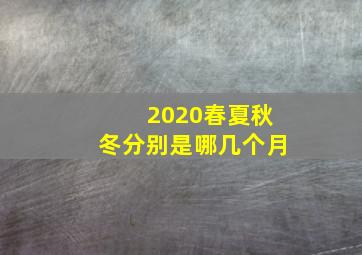 2020春夏秋冬分别是哪几个月